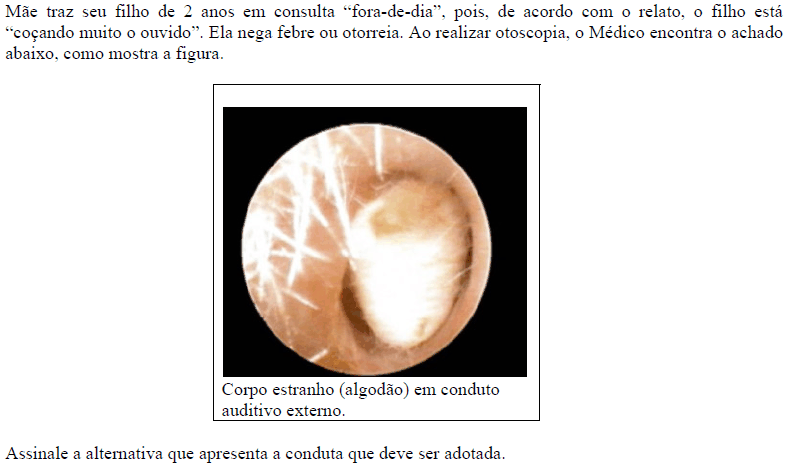 Mãe traz seu filho de 2 anos em consulta “fora-de-dia”, pois, de acordo com o relato, o filho está “coçando muito o ouvido”. Ela nega febre ou otorreia. Ao realizar otoscopia, o Médico encontra o achado abaixo, como mostra a figura.

Corpo estranho (algodão) em conduto auditivo externo.

Assinale a alternativa que apresenta a conduta que deve ser adotada.